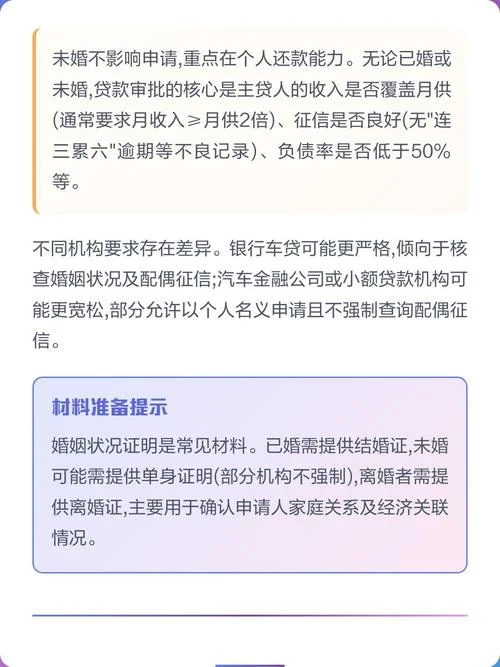 未婚不影响申请,重点在个人还款能力。无论已婚或未婚,贷款审批的核心是主贷人的收入是否覆盖月供(通常要求月收入≥月供2倍)、征信是否良好(无"连三累六"逾期等不良记录)、负债率是否低于50%等。

不同机构要求存在差异。银行车贷可能更严格,倾向于核查婚姻状况及配偶征信;汽车金融公司或小额贷款机构可能更宽松,部分允许以个人名义申请且不强制查询配偶征信。

材料准备提示

婚姻状况证明是常见材料。已婚需提供结婚证,未婚可能需提供单身证明(部分机构不强制),离婚者需提供离婚证,主要用于确认申请人家庭关系及经济关联情况。